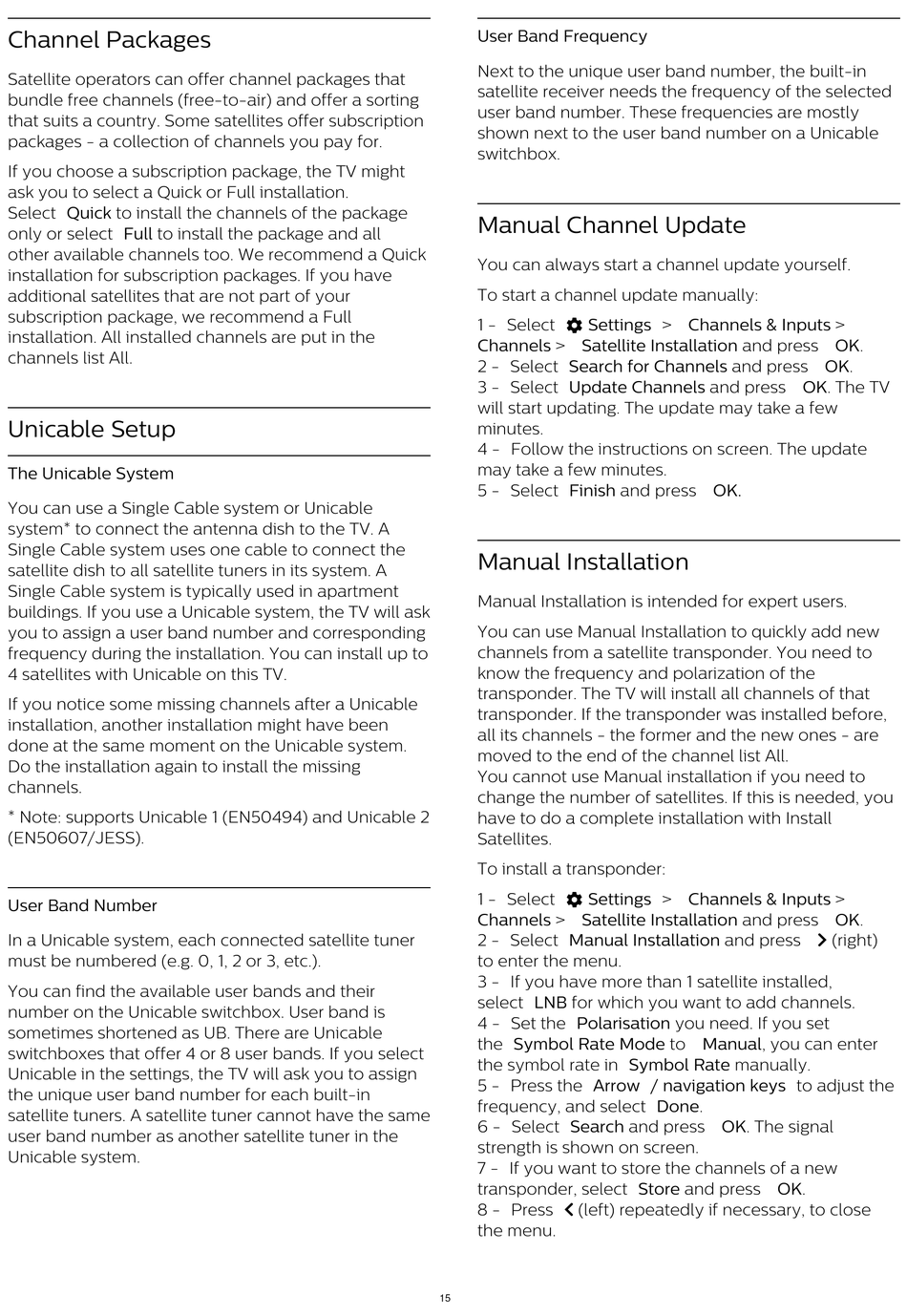 Channel Packages

Satellite operators can offer channel packages that bundle free channels (free-to-air) and offer a sorting that suits a country. Some satellites offer subscription packages - a collection of channels you pay for.

If you choose a subscription package, the TV might ask you to select a Quick or Full installation. Select Quick to install the channels of the package only or select Full to install the package and all other available channels too. We recommend a Quick installation for subscription packages. If you have additional satellites that are not part of your subscription package, we recommend a Full installation. All installed channels are put in the channels list All.

Unicable Setup

The Unicable System

You can use a Single Cable system or Unicable system* to connect the antenna dish to the TV. A Single Cable system uses one cable to connect the satellite dish to all satellite tuners in its system. A Single Cable system is typically used in apartment buildings. If you use a Unicable system, the TV will ask you to assign a user band number and corresponding frequency during the installation. You can install up to 4 satellites with Unicable on this TV.

If you notice some missing channels after a Unicable installation, another installation might have been done at the same moment on the Unicable system. Do the installation again to install the missing channels.

* Note: supports Unicable 1 (EN50494) and Unicable 2 (EN50607/JESS).

User Band Number

In a Unicable system, each connected satellite tuner must be numbered (e.g. 0, 1, 2 or 3, etc.).

You can find the available user bands and their number on the Unicable switchbox. User band is sometimes shortened as UB. There are Unicable switchboxes that offer 4 or 8 user bands. If you select Unicable in the settings, the TV will ask you to assign the unique user band number for each built-in satellite tuners. A satellite tuner cannot have the same user band number as another satellite tuner in the Unicable system.

User Band Frequency

Next to the unique user band number, the built-in satellite receiver needs the frequency of the selected user band number. These frequencies are mostly shown next to the user band number on a Unicable switchbox.

Manual Channel Update

You can always start a channel update yourself.

To start a channel update manually:

1 - Select Settings > Channels & Inputs > Channels > Satellite Installation and press OK.
2 - Select Search for Channels and press OK.
3 - Select Update Channels and press OK. The TV will start updating. The update may take a few minutes.
4 - Follow the instructions on screen. The update may take a few minutes.
5 - Select Finish and press OK.

Manual Installation

Manual Installation is intended for expert users.

You can use Manual Installation to quickly add new channels from a satellite transponder. You need to know the frequency and polarization of the transponder. The TV will install all channels of that transponder. If the transponder was installed before, all its channels - the former and the new ones - are moved to the end of the channel list All.
You cannot use Manual installation if you need to change the number of satellites. If this is needed, you have to do a complete installation with Install Satellites.

To install a transponder:

1 - Select Settings > Channels & Inputs > Channels > Satellite Installation and press OK.
2 - Select Manual Installation and press (right) to enter the menu.
3 - If you have more than 1 satellite installed, select LNB for which you want to add channels.
4 - Set the Polarisation you need. If you set the Symbol Rate Mode to Manual, you can enter the symbol rate in Symbol Rate manually.
5 - Press the Arrow / navigation keys to adjust the frequency, and select Done.
6 - Select Search and press OK. The signal strength is shown on screen.
7 - If you want to store the channels of a new transponder, select Store and press OK.
8 - Press (left) repeatedly if necessary, to close the menu.

15